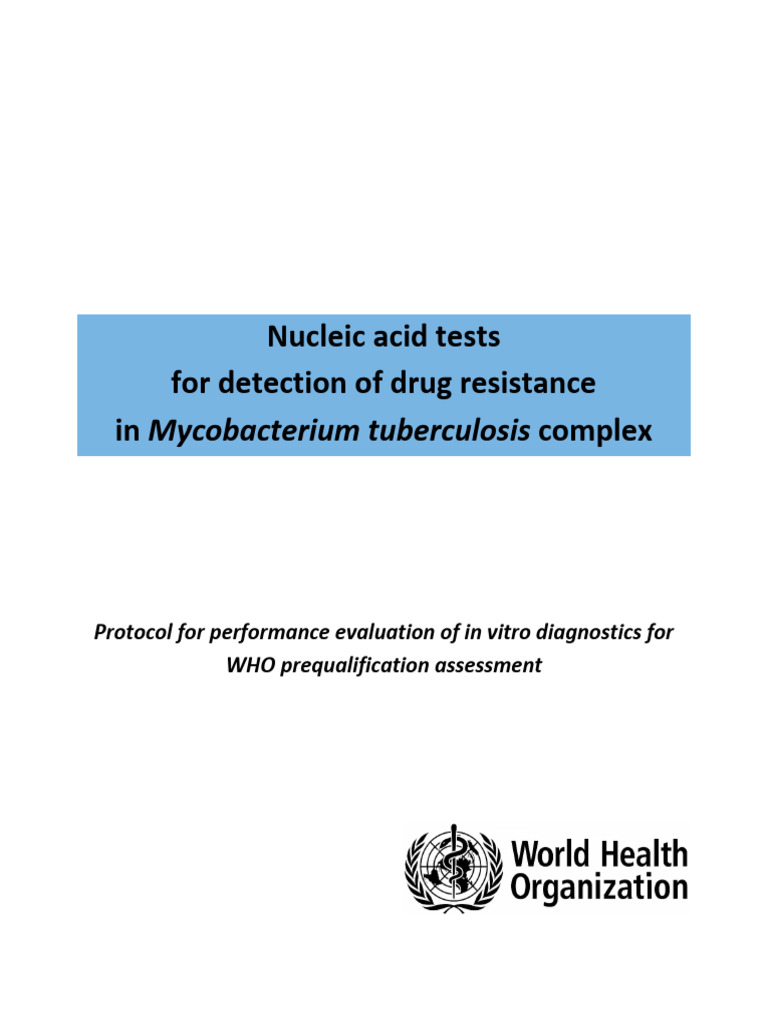 Nucleic acid tests
for detection of drug resistance
in Mycobacterium tuberculosis complex

Protocol for performance evaluation of in vitro diagnostics for WHO prequalification assessment

World Health Organization